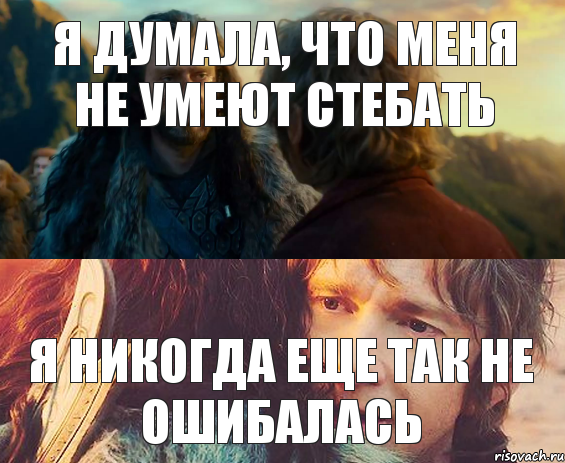 Я ДУМАЛА, ЧТО МЕНЯ НЕ УМЕЮТ СТЕБАТЬ

Я НИКОГДА ЕЩЕ ТАК НЕ ОШИБАЛАСЬ

risovach.ru